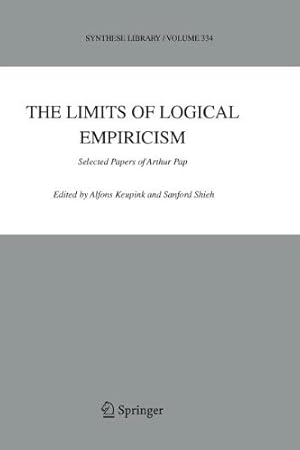 SYNTHESE LIBRARY / VOLUME 334

THE LIMITS OF LOGICAL EMPIRICISM

Selected Papers of Arthur Pap

Edited by Alfons Keupink and Sanford Shieh

Springer